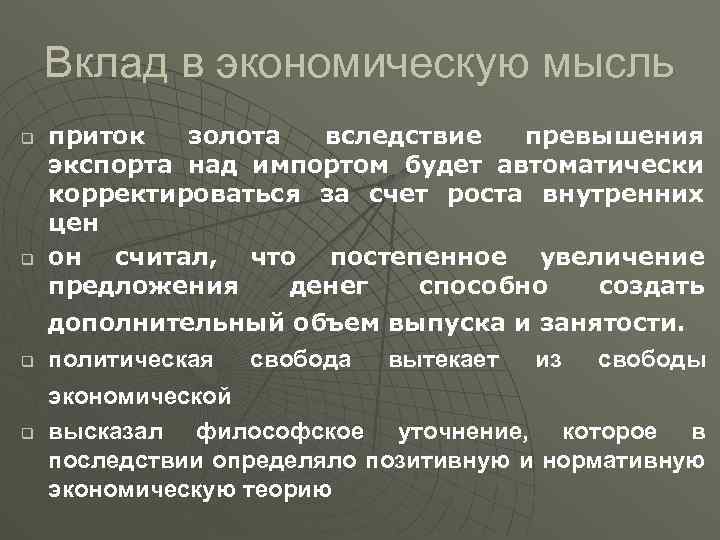 Вклад в экономическую мысль

приток золота вследствие превышения экспорта над импортом будет автоматически корректироваться за счет роста внутренних цен

он считал, что постепенное увеличение предложения денег способно создать дополнительный объем выпуска и занятости.

политическая свобода вытекает из свободы экономической

высказал философское уточнение, которое в последствии определяло позитивную и нормативную экономическую теорию